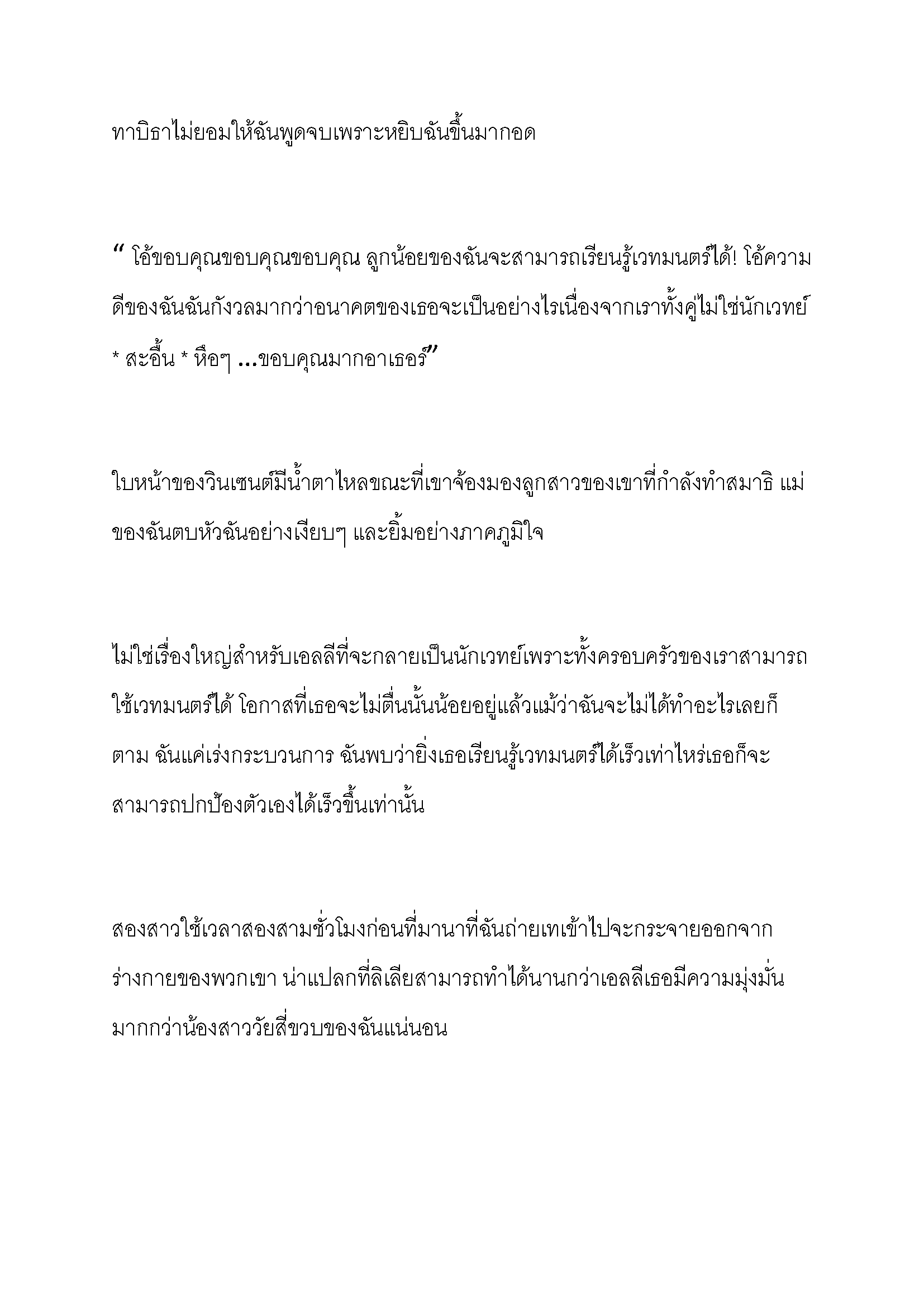 ทาบิธาไม่ยอมให้ฉันพูดจบเพราะหยิบฉันขึ้นมากอด

“ โอ้ขอบคุณขอบคุณขอบคุณ ลูกน้อยของฉันจะสามารถเรียนรู้เวทมนตร์ได้! โอ้ความดีของฉันฉันกังวลมากว่าอนาคตของเธอจะเป็นอย่างไรเนื่องจากเราทั้งคู่ไม่ใช่นักเวทย์ * สะอื้น * หือๆ ...ขอบคุณมากอาเธอร์”

ใบหน้าของวินเซนต์มีน้ำตาไหลขณะที่เขาจ้องมองลูกสาวของเขาที่กำลังทำสมาธิ แม่ของฉันตบหัวฉันอย่างเงียบๆ และยิ้มอย่างภาคภูมิใจ

ไม่ใช่เรื่องใหญ่สำหรับเอลลีที่จะกลายเป็นนักเวทย์เพราะทั้งครอบครัวของเราสามารถใช้เวทมนตร์ได้ โอกาสที่เธอจะไม่ตื่นนั้นน้อยอยู่แล้วแม้ว่าฉันจะไม่ได้ทำอะไรเลยก็ตาม ฉันแค่เร่งกระบวนการ ฉันพบว่ายิ่งเธอเรียนรู้เวทมนตร์ได้เร็วเท่าไหร่เธอก็จะสามารถปกป้องตัวเองได้เร็วขึ้นเท่านั้น

สองสาวใช้เวลาสองสามชั่วโมงก่อนที่มานาที่ฉันถ่ายเทเข้าไปจะกระจายออกจากร่างกายของพวกเขา น่าแปลกที่ลิเลียสามารถทำได้นานกว่าเอลลีเธอมีความมุ่งมั่นมากกว่าน้องสาววัยสี่ขวบของฉันแน่นอน